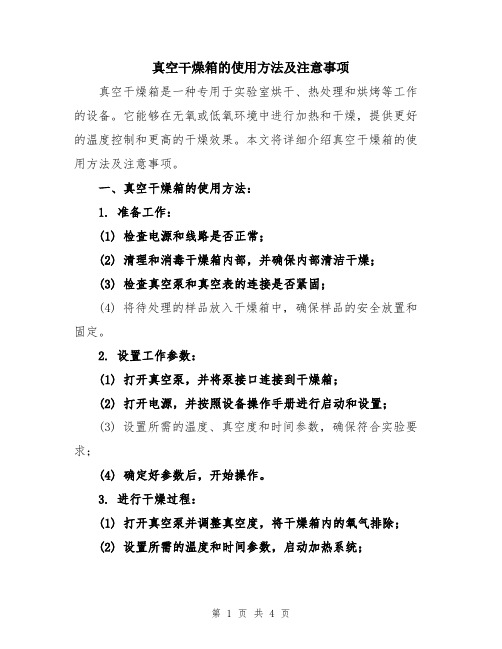 真空干燥箱的使用方法及注意事项

真空干燥箱是一种专用于实验室烘干、热处理和烘烤等工作的设备。它能够在无氧或低氧环境中进行加热和干燥，提供更好的温度控制和更高的干燥效果。本文将详细介绍真空干燥箱的使用方法及注意事项。

一、真空干燥箱的使用方法：

1. 准备工作：

(1) 检查电源和线路是否正常；

(2) 清理和消毒干燥箱内部，并确保内部清洁干燥；

(3) 检查真空泵和真空表的连接是否紧固；

(4) 将待处理的样品放入干燥箱中，确保样品的安全放置和固定。

2. 设置工作参数：

(1) 打开真空泵，并将泵接口连接到干燥箱；

(2) 打开电源，并按照设备操作手册进行启动和设置；

(3) 设置所需的温度、真空度和时间参数，确保符合实验要求；

(4) 确定好参数后，开始操作。

3. 进行干燥过程：

(1) 打开真空泵并调整真空度，将干燥箱内的氧气排除；

(2) 设置所需的温度和时间参数，启动加热系统；

第 1 页 共 4 页